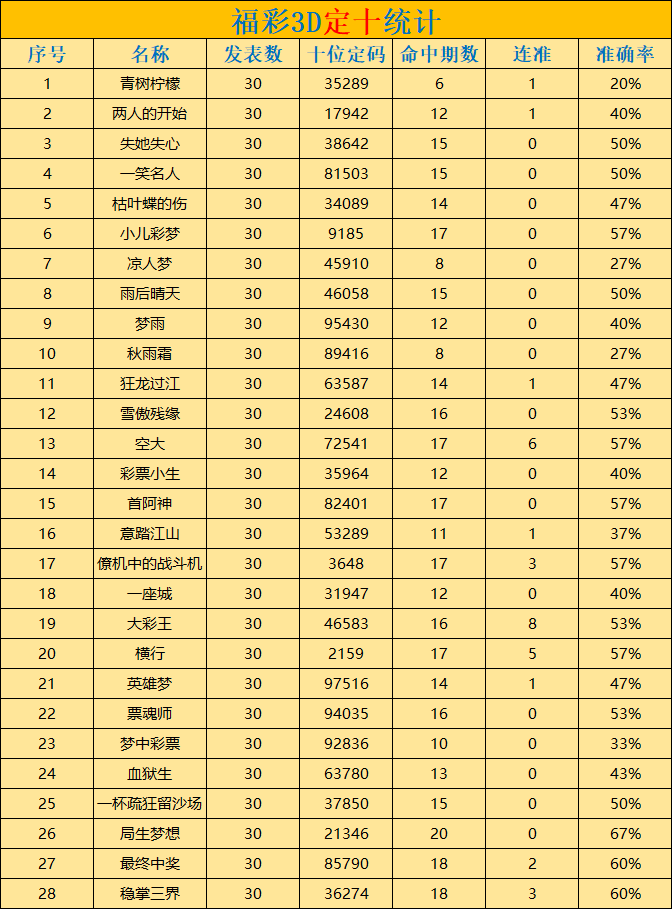 福彩3D定十统计

| 序号 | 名称 | 发表数 | 十位定码 | 命中期数 | 连准 | 准确率 |
|---|---|---|---|---|---|---|
| 1 | 青树柠檬 | 30 | 35289 | 6 | 1 | 20% |
| 2 | 两人的开始 | 30 | 17942 | 12 | 1 | 40% |
| 3 | 失她失心 | 30 | 38642 | 15 | 0 | 50% |
| 4 | 一笑名人 | 30 | 81503 | 15 | 0 | 50% |
| 5 | 枯叶蝶的伤 | 30 | 34089 | 14 | 0 | 47% |
| 6 | 小儿彩梦 | 30 | 9185 | 17 | 0 | 57% |
| 7 | 凉人梦 | 30 | 45910 | 8 | 0 | 27% |
| 8 | 雨后晴天 | 30 | 46058 | 15 | 0 | 50% |
| 9 | 梦雨 | 30 | 95430 | 12 | 0 | 40% |
| 10 | 秋雨霜 | 30 | 89416 | 8 | 0 | 27% |
| 11 | 狂龙过江 | 30 | 63587 | 14 | 1 | 47% |
| 12 | 雪傲残缘 | 30 | 24608 | 16 | 0 | 53% |
| 13 | 空大 | 30 | 72541 | 17 | 6 | 57% |
| 14 | 彩票小生 | 30 | 35964 | 12 | 0 | 40% |
| 15 | 首阿神 | 30 | 82401 | 17 | 0 | 57% |
| 16 | 意踏江山 | 30 | 53289 | 11 | 1 | 37% |
| 17 | 僚机中的战斗机 | 30 | 3648 | 17 | 3 | 57% |
| 18 | 一座城 | 30 | 31947 | 12 | 0 | 40% |
| 19 | 大彩王 | 30 | 46583 | 16 | 8 | 53% |
| 20 | 横行 | 30 | 2159 | 17 | 5 | 57% |
| 21 | 英雄梦 | 30 | 97516 | 14 | 1 | 47% |
| 22 | 票魂师 | 30 | 94035 | 16 | 0 | 53% |
| 23 | 梦中彩票 | 30 | 92836 | 10 | 0 | 33% |
| 24 | 血狱生 | 30 | 63780 | 13 | 0 | 43% |
| 25 | 一杯疏狂留沙场 | 30 | 37850 | 15 | 0 | 50% |
| 26 | 局生梦想 | 30 | 21346 | 20 | 0 | 67% |
| 27 | 最终中奖 | 30 | 85790 | 18 | 2 | 60% |
| 28 | 稳掌三界 | 30 | 36274 | 18 | 3 | 60% |